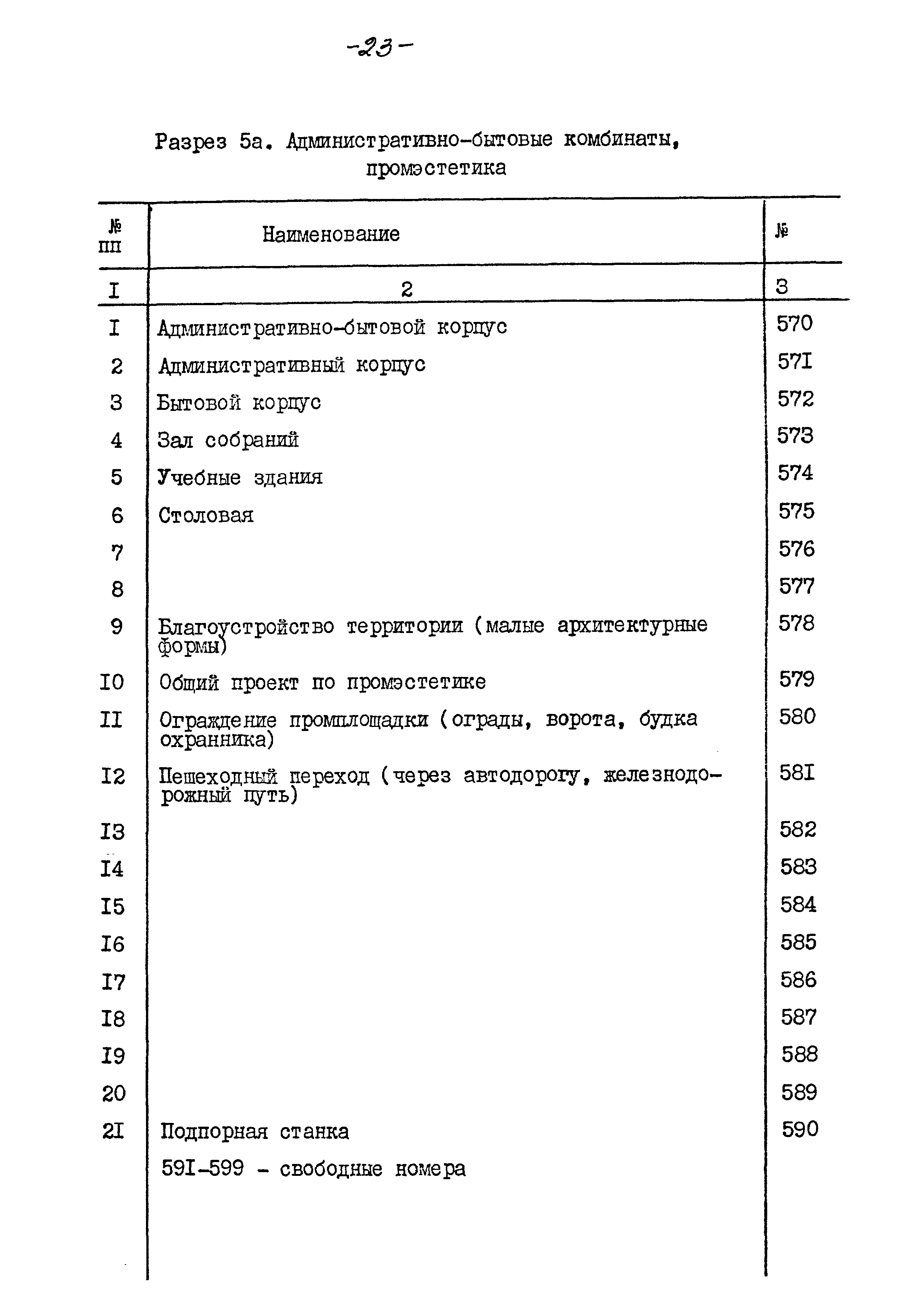 -23-

Разрез 5а. Административно-бытовые комбинаты, промэстетика

| № пп | Наименование | № |
|---|---|---|
| I | 2 | 3 |
| I | Административно-бытовой корпус | 570 |
| 2 | Административный корпус | 57I |
| 3 | Бытовой корпус | 572 |
| 4 | Зал собраний | 573 |
| 5 | Учебные здания | 574 |
| 6 | Столовая | 575 |
| 7 | | 576 |
| 8 | | 577 |
| 9 | Благоустройство территории (малые архитектурные формы) | 578 |
| I0 | Общий проект по промэстетике | 579 |
| II | Ограждение промплощадки (ограды, ворота, будка охранника) | 580 |
| I2 | Пешеходный переход (через автодорогу, железнодорожный путь) | 58I |
| I3 | | 582 |
| I4 | | 583 |
| I5 | | 584 |
| I6 | | 585 |
| I7 | | 586 |
| I8 | | 587 |
| I9 | | 588 |
| 20 | | 589 |
| 2I | Подпорная станка | 590 |
| | 59I-599 - свободные номера | |